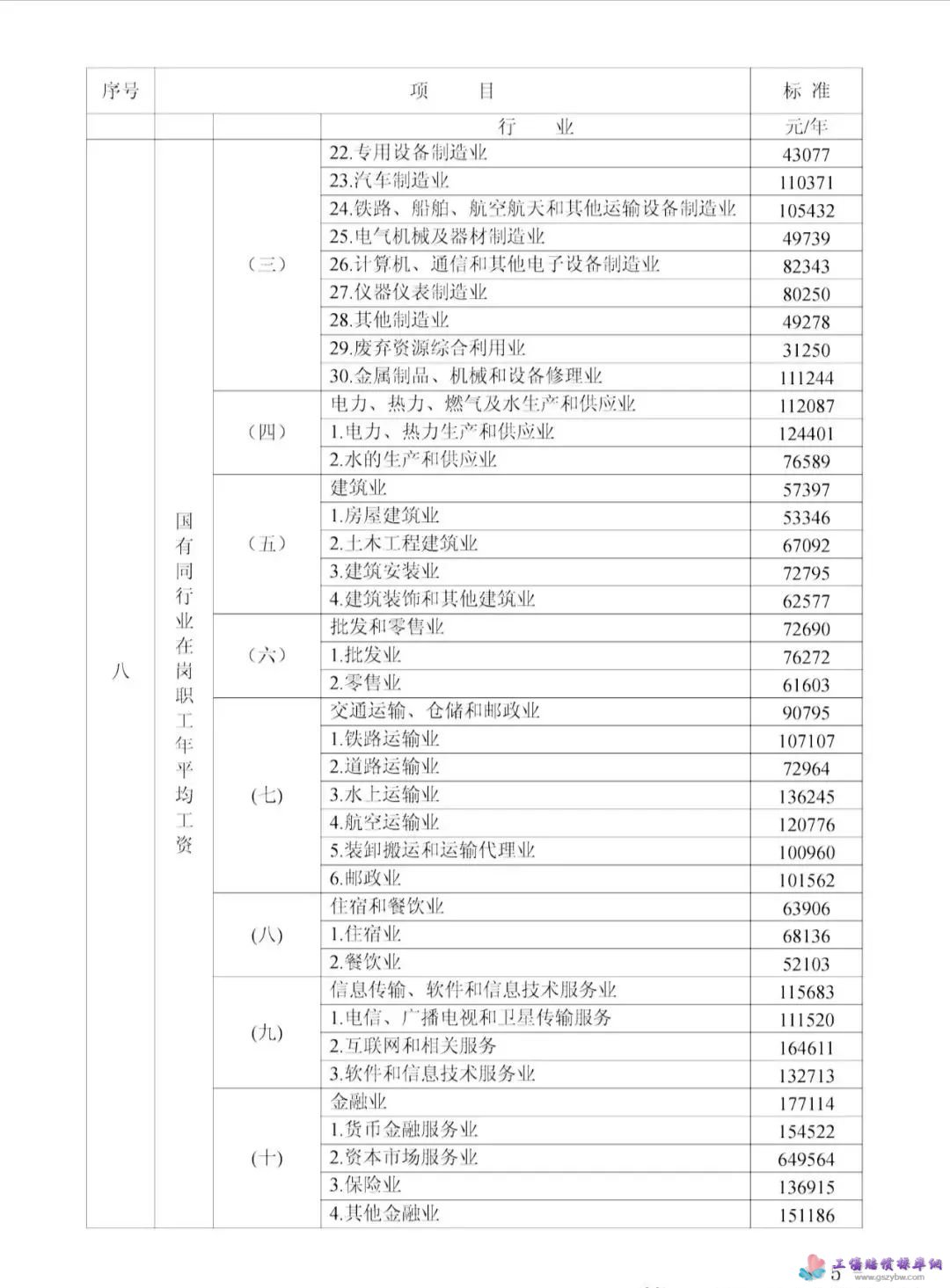 | 序号 | 项 目 | | | 标 准 |
|---|---|---|---|---|
| | | | 行 业 | 元/年 |
| 八 | 国有同行业在岗职工年平均工资 | (三) | 22.专用设备制造业 | 43077 |
| | | | 23.汽车制造业 | 110371 |
| | | | 24.铁路、船舶、航空航天和其他运输设备制造业 | 105432 |
| | | | 25.电气机械及器材制造业 | 49739 |
| | | | 26.计算机、通信和其他电子设备制造业 | 82343 |
| | | | 27.仪器仪表制造业 | 80250 |
| | | | 28.其他制造业 | 49278 |
| | | | 29.废弃资源综合利用业 | 31250 |
| | | | 30.金属制品、机械和设备修理业 | 111244 |
| | | (四) | 电力、热力、燃气及水生产和供应业 | 112087 |
| | | | 1.电力、热力生产和供应业 | 124401 |
| | | | 2.水的生产和供应业 | 76589 |
| | | (五) | 建筑业 | 57397 |
| | | | 1.房屋建筑业 | 53346 |
| | | | 2.土木工程建筑业 | 67092 |
| | | | 3.建筑安装业 | 72795 |
| | | | 4.建筑装饰和其他建筑业 | 62577 |
| | | (六) | 批发和零售业 | 72690 |
| | | | 1.批发业 | 76272 |
| | | | 2.零售业 | 61603 |
| | | (七) | 交通运输、仓储和邮政业 | 90795 |
| | | | 1.铁路运输业 | 107107 |
| | | | 2.道路运输业 | 72964 |
| | | | 3.水上运输业 | 136245 |
| | | | 4.航空运输业 | 120776 |
| | | | 5.装卸搬运和运输代理业 | 100960 |
| | | | 6.邮政业 | 101562 |
| | | (八) | 住宿和餐饮业 | 63906 |
| | | | 1.住宿业 | 68136 |
| | | | 2.餐饮业 | 52103 |
| | | (九) | 信息传输、软件和信息技术服务业 | 115683 |
| | | | 1.电信、广播电视和卫星传输服务 | 111520 |
| | | | 2.互联网和相关服务 | 164611 |
| | | | 3.软件和信息技术服务业 | 132713 |
| | | (十) | 金融业 | 177114 |
| | | | 1.货币金融服务业 | 154522 |
| | | | 2.资本市场服务业 | 649564 |
| | | | 3.保险业 | 136915 |
| | | | 4.其他金融业 | 151186 |

5

工伤赔偿标准网
www.gszybw.com